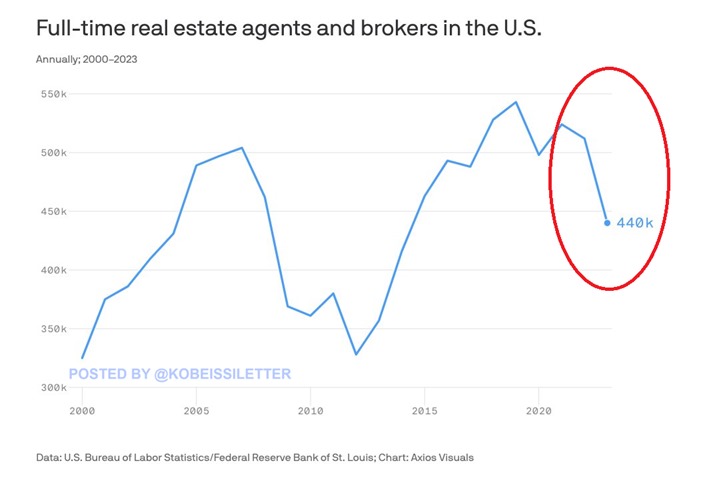 Full-time real estate agents and brokers in the U.S.

Annually; 2000–2023

550k
500k
450k
400k
350k
300k

440k

POSTED BY @KOBEISSILETTER

2000
2005
2010
2015
2020

Data: U.S. Bureau of Labor Statistics/Federal Reserve Bank of St. Louis; Chart: Axios Visuals